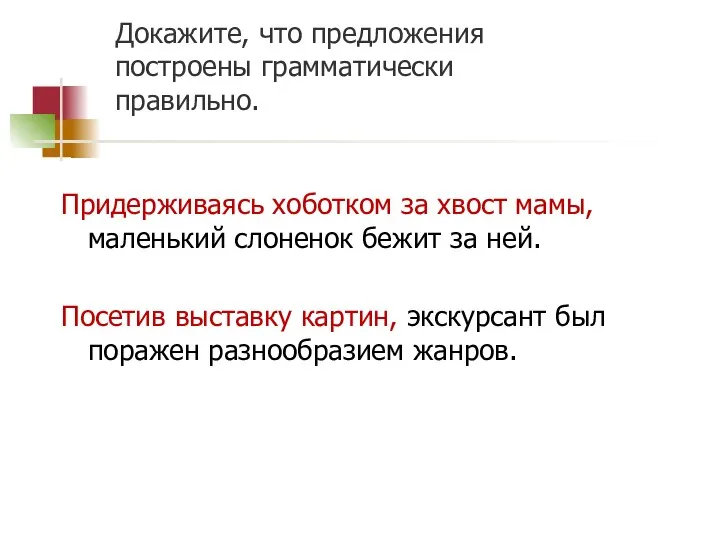 Докажите, что предложения построены грамматически правильно.

Придерживаясь хоботком за хвост мамы, маленький слоненок бежит за ней.

Посетив выставку картин, экскурсант был поражен разнообразием жанров.